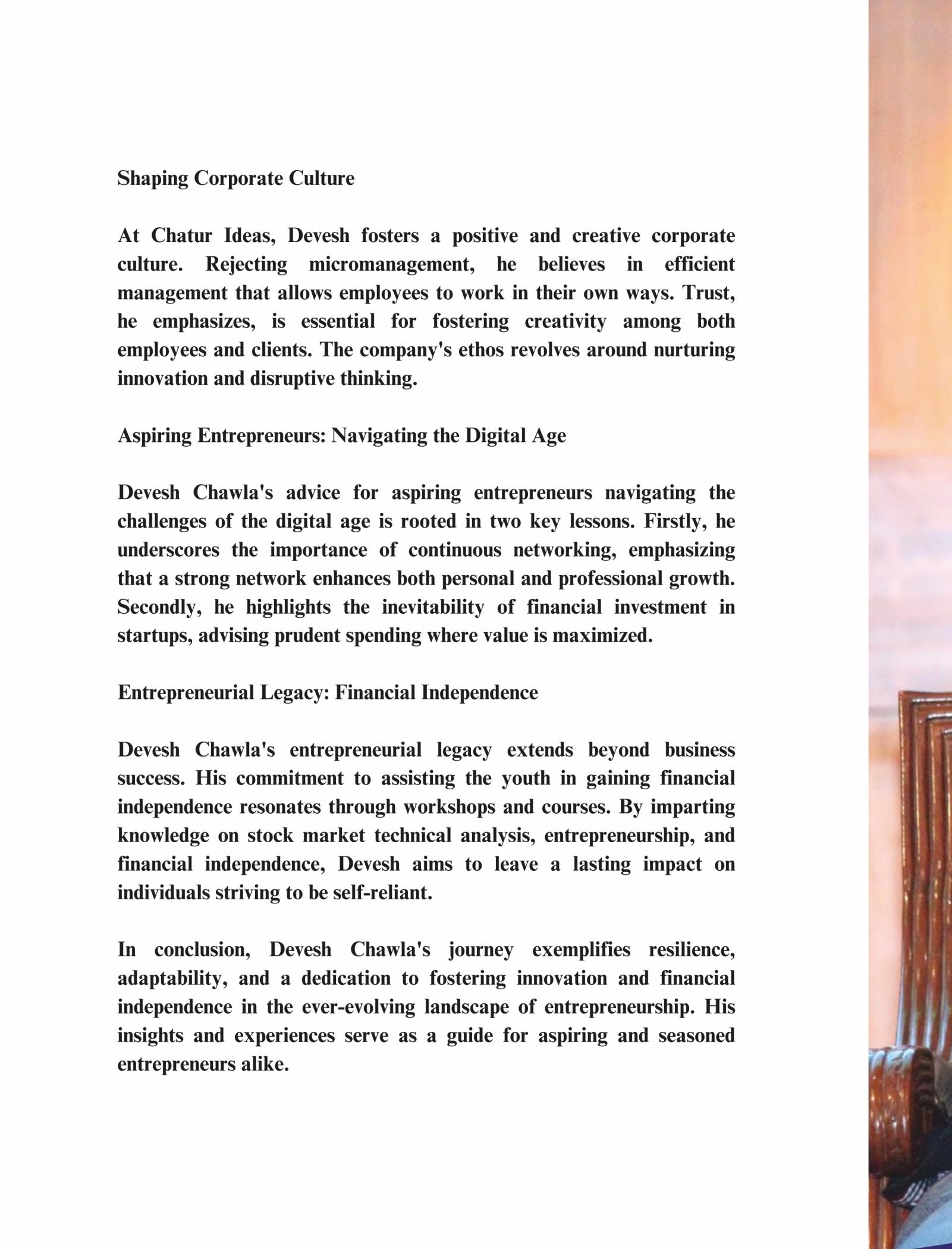 Shaping Corporate Culture

At Chatur Ideas, Devesh fosters a positive and creative corporate culture. Rejecting micromanagement, he believes in efficient management that allows employees to work in their own ways. Trust, he emphasizes, is essential for fostering creativity among both employees and clients. The company's ethos revolves around nurturing innovation and disruptive thinking.

Aspiring Entrepreneurs: Navigating the Digital Age

Devesh Chawla's advice for aspiring entrepreneurs navigating the challenges of the digital age is rooted in two key lessons. Firstly, he underscores the importance of continuous networking, emphasizing that a strong network enhances both personal and professional growth. Secondly, he highlights the inevitability of financial investment in startups, advising prudent spending where value is maximized.

Entrepreneurial Legacy: Financial Independence

Devesh Chawla's entrepreneurial legacy extends beyond business success. His commitment to assisting the youth in gaining financial independence resonates through workshops and courses. By imparting knowledge on stock market technical analysis, entrepreneurship, and financial independence, Devesh aims to leave a lasting impact on individuals striving to be self-reliant.

In conclusion, Devesh Chawla's journey exemplifies resilience, adaptability, and a dedication to fostering innovation and financial independence in the ever-evolving landscape of entrepreneurship. His insights and experiences serve as a guide for aspiring and seasoned entrepreneurs alike.